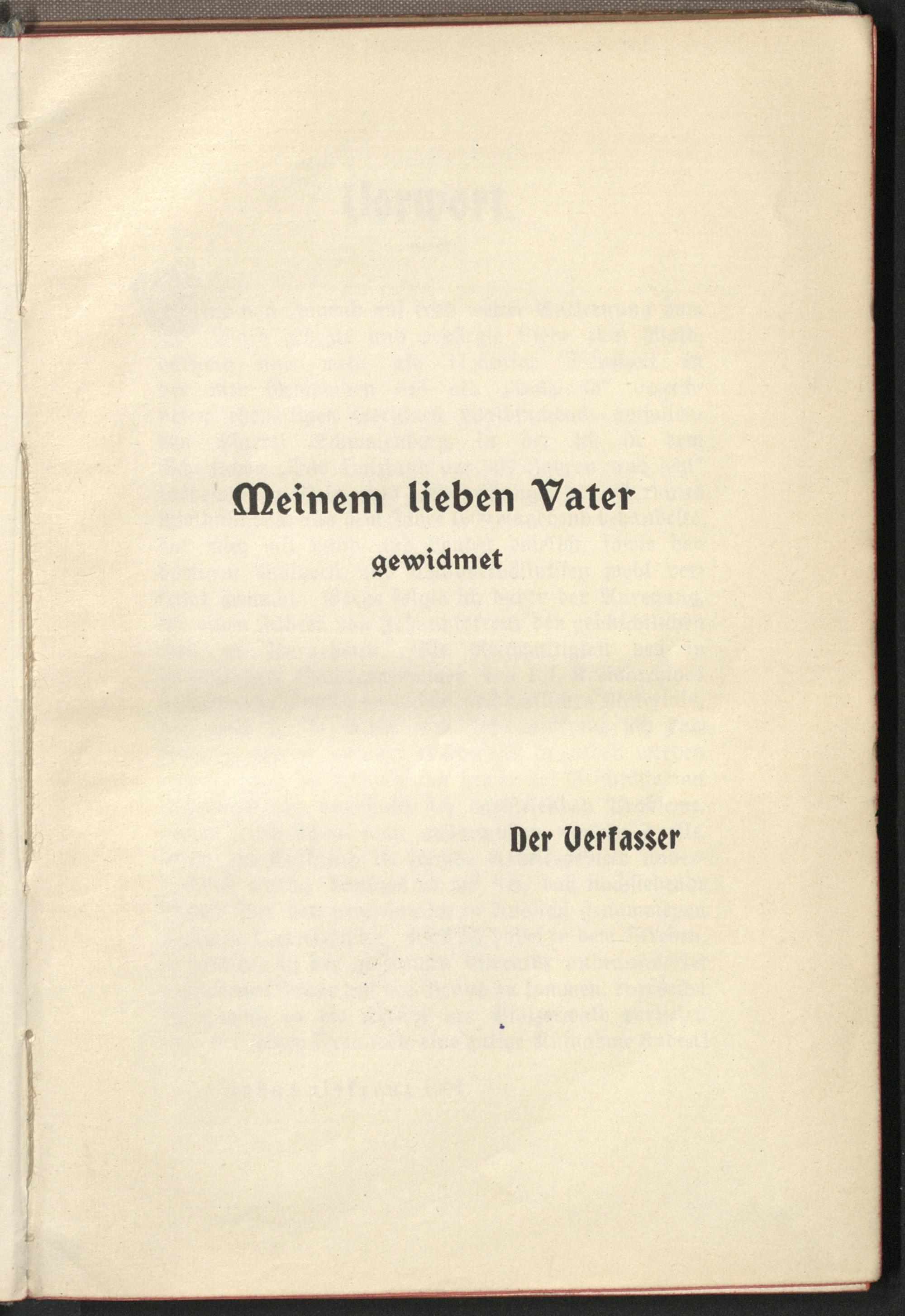 Meinem lieben Vater
gewidmet

Der Verfasser